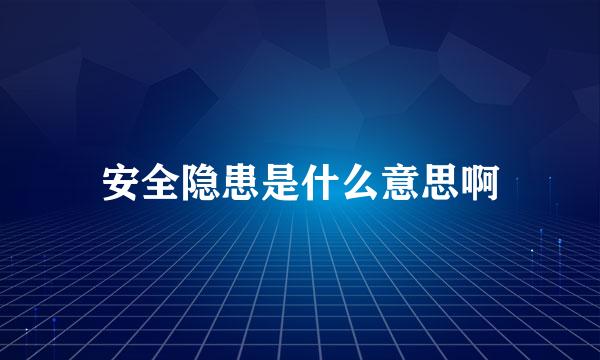 安全隐患是什么意思啊